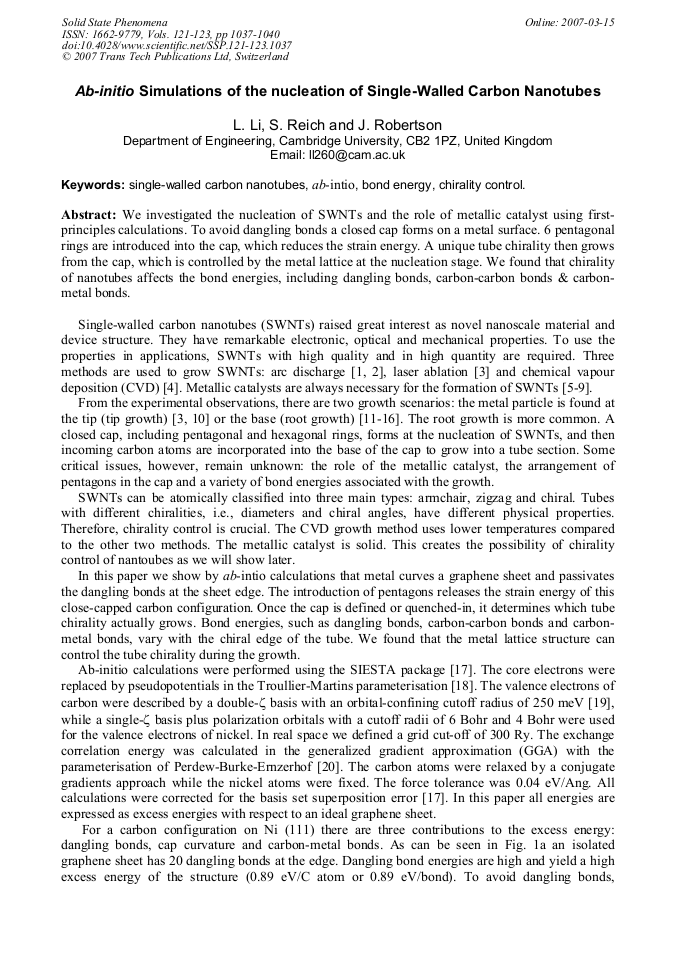 Solid State Phenomena
ISSN: 1662-9779, Vols. 121-123, pp 1037-1040
doi:10.4028/www.scientific.net/SSP.121-123.1037
© 2007 Trans Tech Publications Ltd, Switzerland

Online: 2007-03-15

Ab-initio Simulations of the nucleation of Single-Walled Carbon Nanotubes

L. Li, S. Reich and J. Robertson
Department of Engineering, Cambridge University, CB2 1PZ, United Kingdom
Email: ll260@cam.ac.uk

Keywords: single-walled carbon nanotubes, ab-intio, bond energy, chirality control.

Abstract: We investigated the nucleation of SWNTs and the role of metallic catalyst using first-principles calculations. To avoid dangling bonds a closed cap forms on a metal surface. 6 pentagonal rings are introduced into the cap, which reduces the strain energy. A unique tube chirality then grows from the cap, which is controlled by the metal lattice at the nucleation stage. We found that chirality of nanotubes affects the bond energies, including dangling bonds, carbon-carbon bonds & carbon-metal bonds.

Single-walled carbon nanotubes (SWNTs) raised great interest as novel nanoscale material and device structure. They have remarkable electronic, optical and mechanical properties. To use the properties in applications, SWNTs with high quality and in high quantity are required. Three methods are used to grow SWNTs: arc discharge [1, 2], laser ablation [3] and chemical vapour deposition (CVD) [4]. Metallic catalysts are always necessary for the formation of SWNTs [5-9].

From the experimental observations, there are two growth scenarios: the metal particle is found at the tip (tip growth) [3, 10] or the base (root growth) [11-16]. The root growth is more common. A closed cap, including pentagonal and hexagonal rings, forms at the nucleation of SWNTs, and then incoming carbon atoms are incorporated into the base of the cap to grow into a tube section. Some critical issues, however, remain unknown: the role of the metallic catalyst, the arrangement of pentagons in the cap and a variety of bond energies associated with the growth.

SWNTs can be atomically classified into three main types: armchair, zigzag and chiral. Tubes with different chiralities, i.e., diameters and chiral angles, have different physical properties. Therefore, chirality control is crucial. The CVD growth method uses lower temperatures compared to the other two methods. The metallic catalyst is solid. This creates the possibility of chirality control of nantoubes as we will show later.

In this paper we show by ab-intio calculations that metal curves a graphene sheet and passivates the dangling bonds at the sheet edge. The introduction of pentagons releases the strain energy of this close-capped carbon configuration. Once the cap is defined or quenched-in, it determines which tube chirality actually grows. Bond energies, such as dangling bonds, carbon-carbon bonds and carbon-metal bonds, vary with the chiral edge of the tube. We found that the metal lattice structure can control the tube chirality during the growth.

Ab-initio calculations were performed using the SIESTA package [17]. The core electrons were replaced by pseudopotentials in the Troullier-Martins parameterisation [18]. The valence electrons of carbon were described by a double-ζ basis with an orbital-confining cutoff radius of 250 meV [19], while a single-ζ basis plus polarization orbitals with a cutoff radii of 6 Bohr and 4 Bohr were used for the valence electrons of nickel. In real space we defined a grid cut-off of 300 Ry. The exchange correlation energy was calculated in the generalized gradient approximation (GGA) with the parameterisation of Perdew-Burke-Ernzerhof [20]. The carbon atoms were relaxed by a conjugate gradients approach while the nickel atoms were fixed. The force tolerance was 0.04 eV/Ang. All calculations were corrected for the basis set superposition error [17]. In this paper all energies are expressed as excess energies with respect to an ideal graphene sheet.

For a carbon configuration on Ni (111) there are three contributions to the excess energy: dangling bonds, cap curvature and carbon-metal bonds. As can be seen in Fig. 1a an isolated graphene sheet has 20 dangling bonds at the edge. Dangling bond energies are high and yield a high excess energy of the structure (0.89 eV/C atom or 0.89 eV/bond). To avoid dangling bonds,